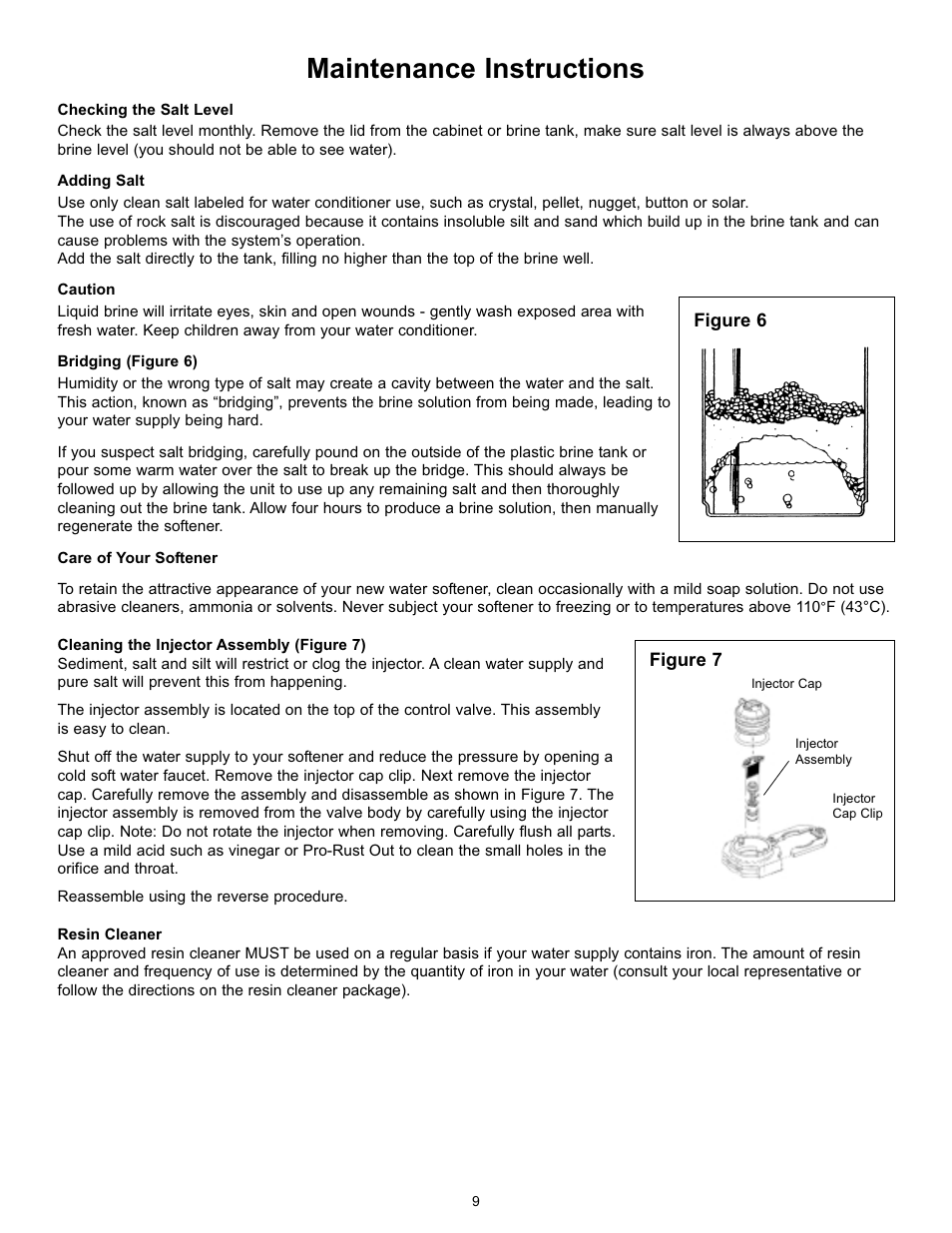 Maintenance Instructions

Checking the Salt Level
Check the salt level monthly. Remove the lid from the cabinet or brine tank, make sure salt level is always above the brine level (you should not be able to see water).

Adding Salt
Use only clean salt labeled for water conditioner use, such as crystal, pellet, nugget, button or solar.
The use of rock salt is discouraged because it contains insoluble silt and sand which build up in the brine tank and can cause problems with the system's operation.
Add the salt directly to the tank, filling no higher than the top of the brine well.

Caution
Liquid brine will irritate eyes, skin and open wounds - gently wash exposed area with fresh water. Keep children away from your water conditioner.

Bridging (Figure 6)
Humidity or the wrong type of salt may create a cavity between the water and the salt. This action, known as "bridging", prevents the brine solution from being made, leading to your water supply being hard.

If you suspect salt bridging, carefully pound on the outside of the plastic brine tank or pour some warm water over the salt to break up the bridge. This should always be followed up by allowing the unit to use up any remaining salt and then thoroughly cleaning out the brine tank. Allow four hours to produce a brine solution, then manually regenerate the softener.

Figure 6

Care of Your Softener

To retain the attractive appearance of your new water softener, clean occasionally with a mild soap solution. Do not use abrasive cleaners, ammonia or solvents. Never subject your softener to freezing or to temperatures above 110°F (43°C).

Cleaning the Injector Assembly (Figure 7)
Sediment, salt and silt will restrict or clog the injector. A clean water supply and pure salt will prevent this from happening.

The injector assembly is located on the top of the control valve. This assembly is easy to clean.

Shut off the water supply to your softener and reduce the pressure by opening a cold soft water faucet. Remove the injector cap clip. Next remove the injector cap. Carefully remove the assembly and disassemble as shown in Figure 7. The injector assembly is removed from the valve body by carefully using the injector cap clip. Note: Do not rotate the injector when removing. Carefully flush all parts. Use a mild acid such as vinegar or Pro-Rust Out to clean the small holes in the orifice and throat.

Reassemble using the reverse procedure.

Figure 7
Injector Cap
Injector Assembly
Injector Cap Clip

Resin Cleaner
An approved resin cleaner MUST be used on a regular basis if your water supply contains iron. The amount of resin cleaner and frequency of use is determined by the quantity of iron in your water (consult your local representative or follow the directions on the resin cleaner package).

9